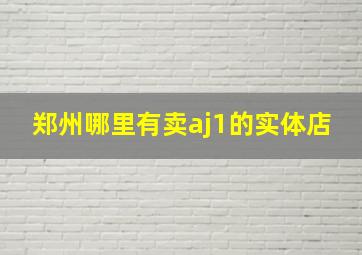 郑州哪里有卖aj1的实体店